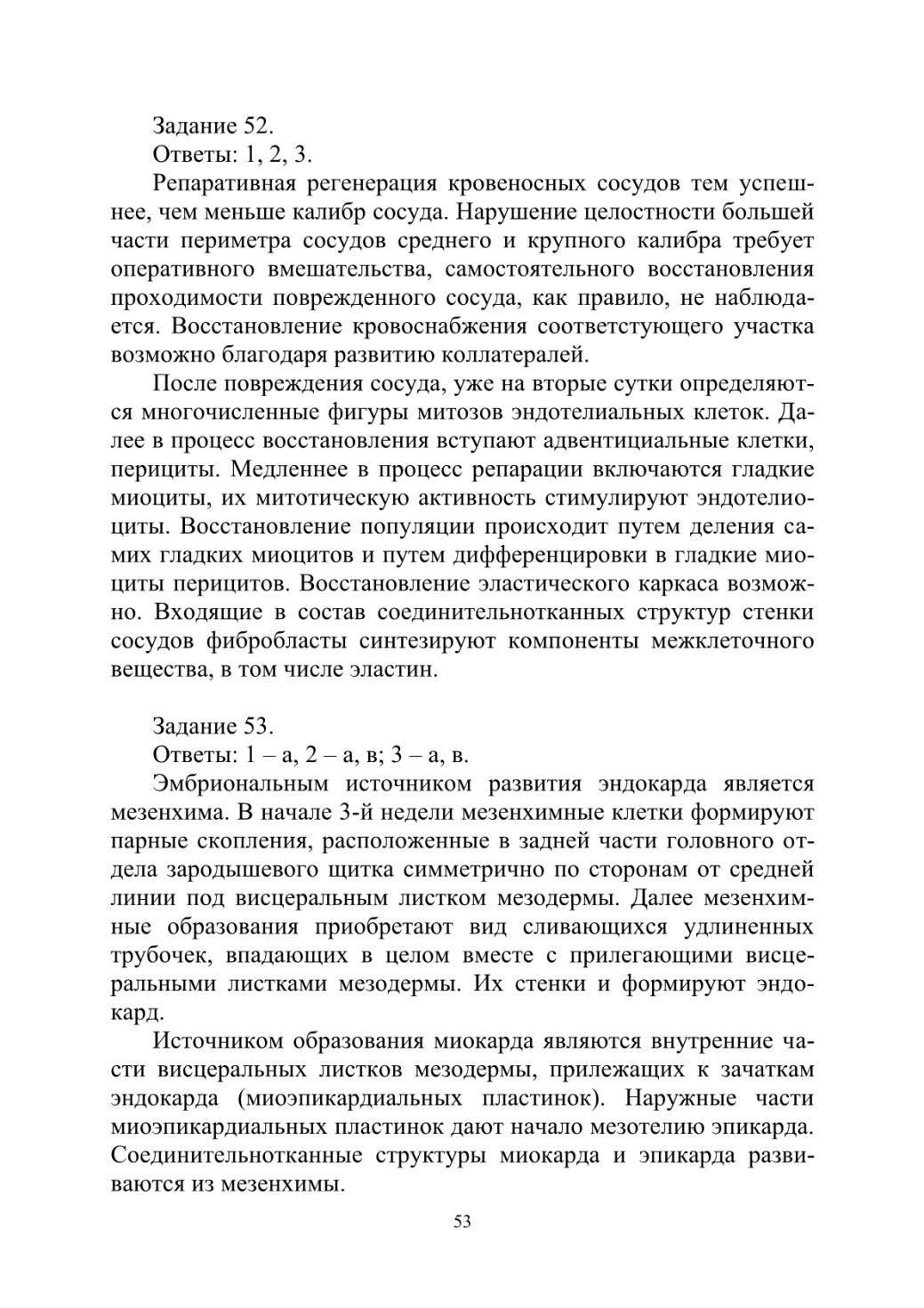 Задание 52.
Ответы: 1, 2, 3.

Репаративная регенерация кровеносных сосудов тем успешнее, чем меньше калибр сосуда. Нарушение целостности большей части периметра сосудов среднего и крупного калибра требует оперативного вмешательства, самостоятельного восстановления проходимости поврежденного сосуда, как правило, не наблюдается. Восстановление кровоснабжения соответстующего участка возможно благодаря развитию коллатералей.

После повреждения сосуда, уже на вторые сутки определяются многочисленные фигуры митозов эндотелиальных клеток. Далее в процесс восстановления вступают адвентициальные клетки, перициты. Медленнее в процесс репарации включаются гладкие миоциты, их митотическую активность стимулируют эндотелиоциты. Восстановление популяции происходит путем деления самих гладких миоцитов и путем дифференцировки в гладкие миоциты перицитов. Восстановление эластического каркаса возможно. Входящие в состав соединительнотканных структур стенки сосудов фибробласты синтезируют компоненты межклеточного вещества, в том числе эластин.

Задание 53.
Ответы: 1 – а, 2 – а, в; 3 – а, в.

Эмбриональным источником развития эндокарда является мезенхима. В начале 3-й недели мезенхимные клетки формируют парные скопления, расположенные в задней части головного отдела зародышевого щитка симметрично по сторонам от средней линии под висцеральным листком мезодермы. Далее мезенхимные образования приобретают вид сливающихся удлиненных трубочек, впадающих в целом вместе с прилегающими висцеральными листками мезодермы. Их стенки и формируют эндокард.

Источником образования миокарда являются внутренние части висцеральных листков мезодермы, прилежащих к зачаткам эндокарда (миоэпикардиальных пластинок). Наружные части миоэпикардиальных пластинок дают начало мезотелию эпикарда. Соединительнотканные структуры миокарда и эпикарда развиваются из мезенхимы.

53